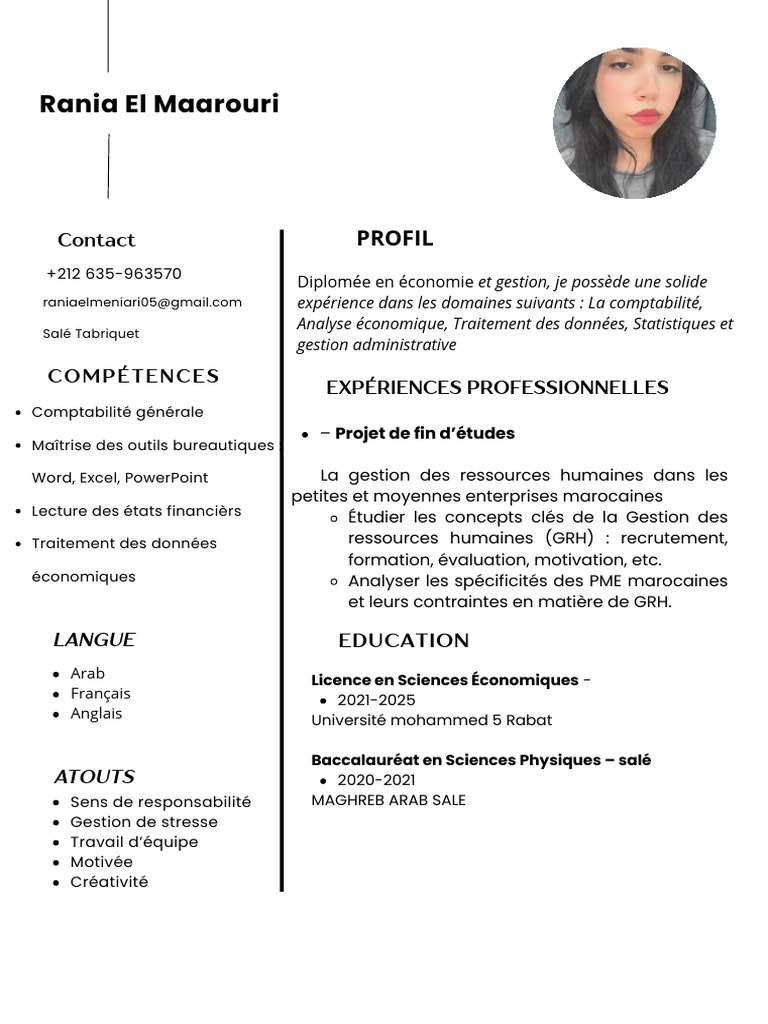 Rania El Maarouri

Contact

+212 635-963570

raniaelmeniari05@gmail.com

Salé Tabriquet

COMPÉTENCES

- Comptabilité générale
- Maîtrise des outils bureautiques : Word, Excel, PowerPoint
- Lecture des états financièrs
- Traitement des données économiques

LANGUE

- Arab
- Français
- Anglais

ATOUTS

- Sens de responsabilité
- Gestion de stresse
- Travail d'équipe
- Motivée
- Créativité

PROFIL

Diplomée en économie et gestion, je possède une solide expérience dans les domaines suivants : La comptabilité, Analyse économique, Traitement des données, Statistiques et gestion administrative

EXPÉRIENCES PROFESSIONNELLES

- – Projet de fin d'études

La gestion des ressources humaines dans les petites et moyennes enterprises marocaines
- Étudier les concepts clés de la Gestion des ressources humaines (GRH) : recrutement, formation, évaluation, motivation, etc.
- Analyser les spécificités des PME marocaines et leurs contraintes en matière de GRH.

EDUCATION

Licence en Sciences Économiques -
- 2021-2025

Université mohammed 5 Rabat

Baccalauréat en Sciences Physiques – salé
- 2020-2021

MAGHREB ARAB SALE